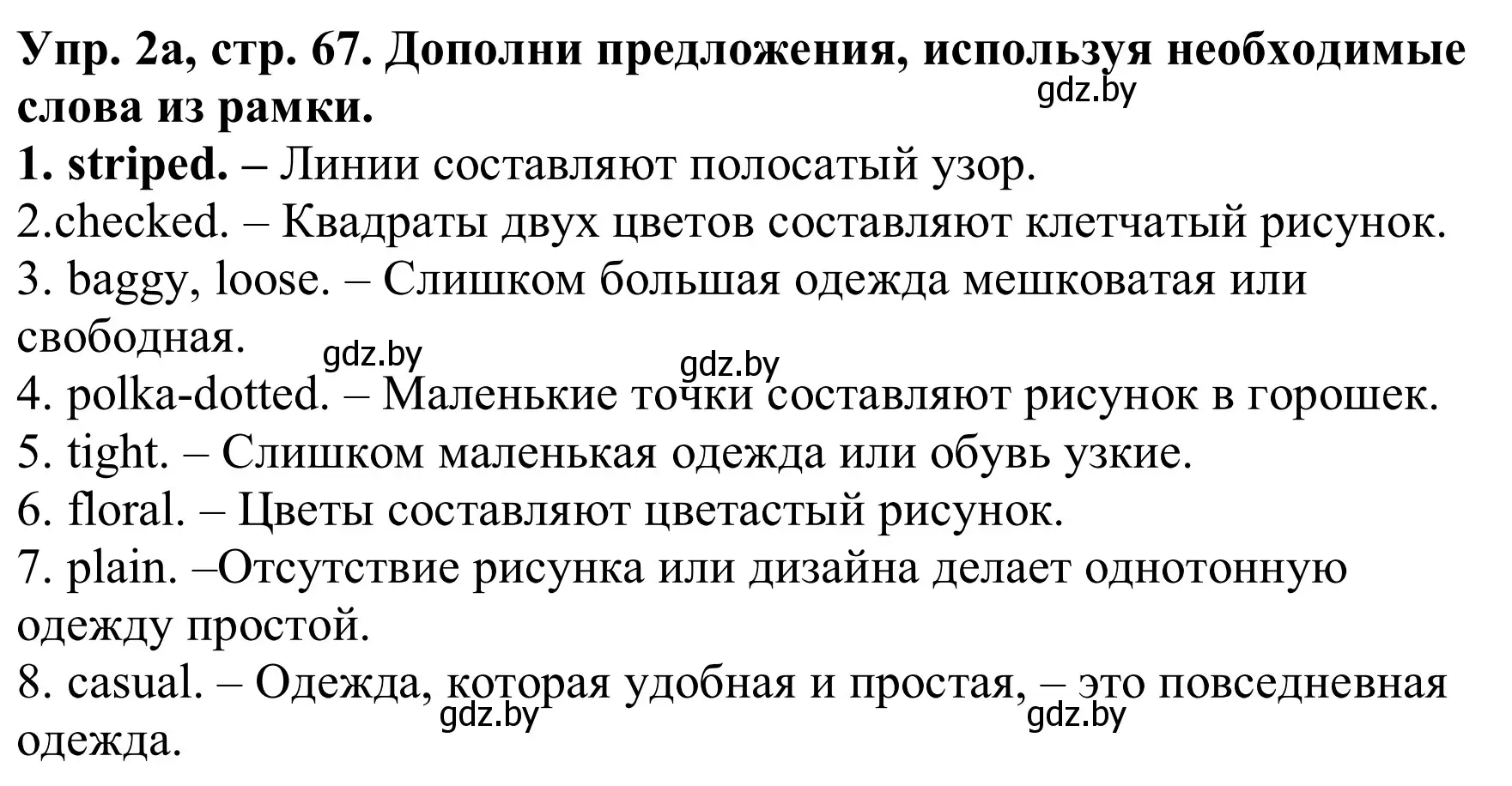 Упр. 2а, стр. 67. Дополни предложения, используя необходимые слова из рамки.
gdz.by
1. striped. – Линии составляют полосатый узор.
2.checked. – Квадраты двух цветов составляют клетчатый рисунок.
3. baggy, loose. – Слишком большая одежда мешковатая или свободная.
gdz.by
gdz.by
4. polka-dotted. – Маленькие точки составляют рисунок в горошек.
5. tight. – Слишком маленькая одежда или обувь узкие.
6. floral. – Цветы составляют цветастый рисунок.
7. plain. –Отсутствие рисунка или дизайна делает однотонную одежду простой.
8. casual. – Одежда, которая удобная и простая, – это повседневная одежда.
gdz.by
gdz.by